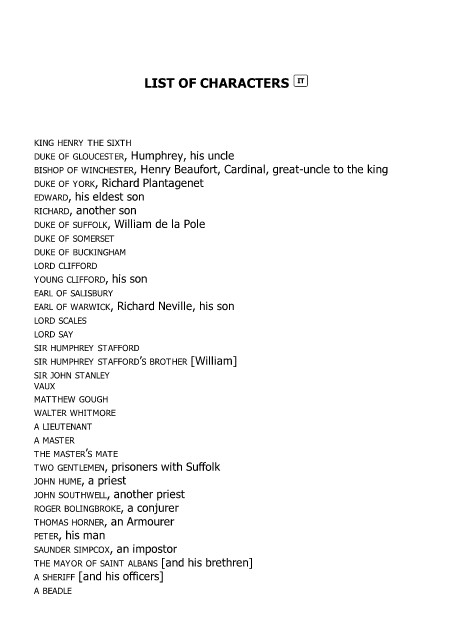 LIST OF CHARACTERS IT

KING HENRY THE SIXTH
DUKE OF GLOUCESTER, Humphrey, his uncle
BISHOP OF WINCHESTER, Henry Beaufort, Cardinal, great-uncle to the king
DUKE OF YORK, Richard Plantagenet
EDWARD, his eldest son
RICHARD, another son
DUKE OF SUFFOLK, William de la Pole
DUKE OF SOMERSET
DUKE OF BUCKINGHAM
LORD CLIFFORD
YOUNG CLIFFORD, his son
EARL OF SALISBURY
EARL OF WARWICK, Richard Neville, his son
LORD SCALES
LORD SAY
SIR HUMPHREY STAFFORD
SIR HUMPHREY STAFFORD'S BROTHER [William]
SIR JOHN STANLEY
VAUX
MATTHEW GOUGH
WALTER WHITMORE
A LIEUTENANT
A MASTER
THE MASTER'S MATE
TWO GENTLEMEN, prisoners with Suffolk
JOHN HUME, a priest
JOHN SOUTHWELL, another priest
ROGER BOLINGBROKE, a conjurer
THOMAS HORNER, an Armourer
PETER, his man
SAUNDER SIMPCOX, an impostor
THE MAYOR OF SAINT ALBANS [and his brethren]
A SHERIFF [and his officers]
A BEADLE